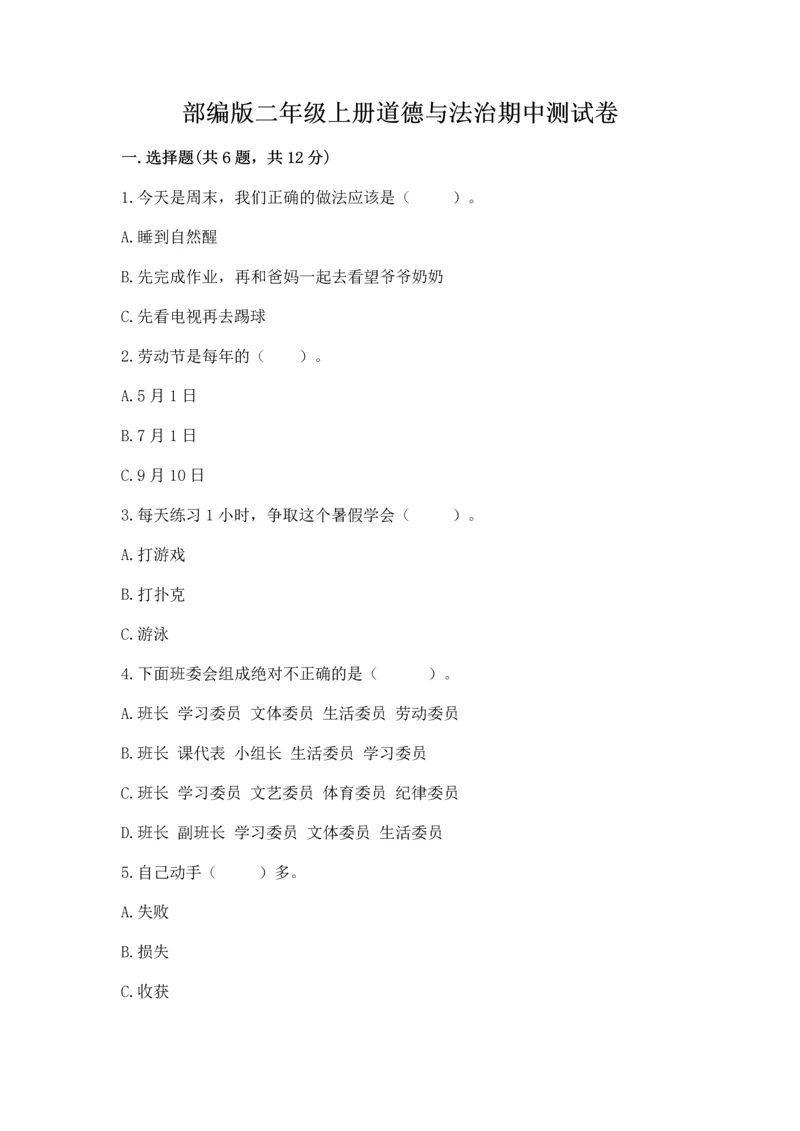 部编版二年级上册道德与法治期中测试卷

一.选择题(共6题，共12分)

1.今天是周末，我们正确的做法应该是（　　）。

A.睡到自然醒

B.先完成作业，再和爸妈一起去看望爷爷奶奶

C.先看电视再去踢球

2.劳动节是每年的（　　）。

A.5月1日

B.7月1日

C.9月10日

3.每天练习1小时，争取这个暑假学会（　　）。

A.打游戏

B.打扑克

C.游泳

4.下面班委会组成绝对不正确的是（　　）。

A.班长 学习委员 文体委员 生活委员 劳动委员

B.班长 课代表 小组长 生活委员 学习委员

C.班长 学习委员 文艺委员 体育委员 纪律委员

D.班长 副班长 学习委员 文体委员 生活委员

5.自己动手（　　）多。

A.失败

B.损失

C.收获